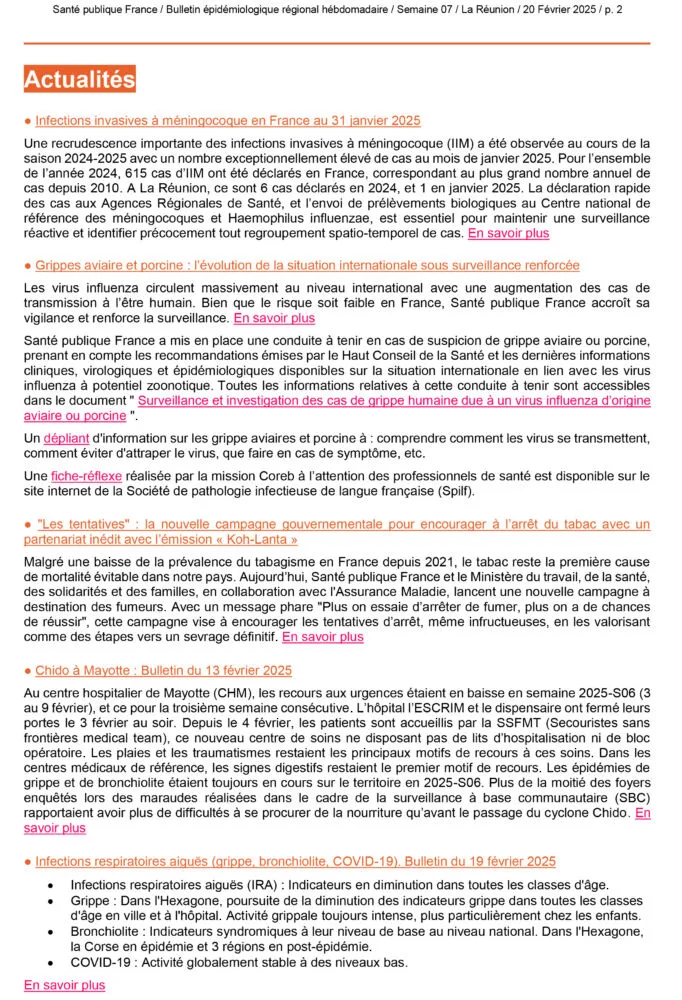 Santé publique France / Bulletin épidémiologique régional hébdomadaire / Semaine 07 / La Réunion / 20 Février 2025 / p. 2

Actualités

● Infections invasives à méningocoque en France au 31 janvier 2025

Une recrudescence importante des infections invasives à méningocoque (IIM) a été observée au cours de la saison 2024-2025 avec un nombre exceptionnellement élevé de cas au mois de janvier 2025. Pour l'ensemble de l'année 2024, 615 cas d'IIM ont été déclarés en France, correspondant au plus grand nombre annuel de cas depuis 2010. A La Réunion, ce sont 6 cas déclarés en 2024, et 1 en janvier 2025. La déclaration rapide des cas aux Agences Régionales de Santé, et l'envoi de prélèvements biologiques au Centre national de référence des méningocoques et Haemophilus influenzae, est essentiel pour maintenir une surveillance réactive et identifier précocement tout regroupement spatio-temporel de cas. En savoir plus

● Grippes aviaire et porcine : l'évolution de la situation internationale sous surveillance renforcée

Les virus influenza circulent massivement au niveau international avec une augmentation des cas de transmission à l'être humain. Bien que le risque soit faible en France, Santé publique France accroît sa vigilance et renforce la surveillance. En savoir plus

Santé publique France a mis en place une conduite à tenir en cas de suspicion de grippe aviaire ou porcine, prenant en compte les recommandations émises par le Haut Conseil de la Santé et les dernières informations cliniques, virologiques et épidémiologiques disponibles sur la situation internationale en lien avec les virus influenza à potentiel zoonotique. Toutes les informations relatives à cette conduite à tenir sont accessibles dans le document " Surveillance et investigation des cas de grippe humaine due à un virus influenza d'origine aviaire ou porcine ".

Un dépliant d'information sur les grippe aviaires et porcine à : comprendre comment les virus se transmettent, comment éviter d'attraper le virus, que faire en cas de symptôme, etc.

Une fiche-réflexe réalisée par la mission Coreb à l'attention des professionnels de santé est disponible sur le site internet de la Société de pathologie infectieuse de langue française (Spilf).

● "Les tentatives" : la nouvelle campagne gouvernementale pour encourager à l'arrêt du tabac avec un partenariat inédit avec l'émission « Koh-Lanta »

Malgré une baisse de la prévalence du tabagisme en France depuis 2021, le tabac reste la première cause de mortalité évitable dans notre pays. Aujourd'hui, Santé publique France et le Ministère du travail, de la santé, des solidarités et des familles, en collaboration avec l'Assurance Maladie, lancent une nouvelle campagne à destination des fumeurs. Avec un message phare "Plus on essaie d'arrêter de fumer, plus on a de chances de réussir", cette campagne vise à encourager les tentatives d'arrêt, même infructueuses, en les valorisant comme des étapes vers un sevrage définitif. En savoir plus

● Chido à Mayotte : Bulletin du 13 février 2025

Au centre hospitalier de Mayotte (CHM), les recours aux urgences étaient en baisse en semaine 2025-S06 (3 au 9 février), et ce pour la troisième semaine consécutive. L'hôpital l'ESCRIM et le dispensaire ont fermé leurs portes le 3 février au soir. Depuis le 4 février, les patients sont accueillis par la SSFMT (Secouristes sans frontières medical team), ce nouveau centre de soins ne disposant pas de lits d'hospitalisation ni de bloc opératoire. Les plaies et les traumatismes restaient les principaux motifs de recours à ces soins. Dans les centres médicaux de référence, les signes digestifs restaient le premier motif de recours. Les épidémies de grippe et de bronchiolite étaient toujours en cours sur le territoire en 2025-S06. Plus de la moitié des foyers enquêtés lors des maraudes réalisées dans le cadre de la surveillance à base communautaire (SBC) rapportaient avoir plus de difficultés à se procurer de la nourriture qu'avant le passage du cyclone Chido. En savoir plus

● Infections respiratoires aiguës (grippe, bronchiolite, COVID-19). Bulletin du 19 février 2025

• Infections respiratoires aiguës (IRA) : Indicateurs en diminution dans toutes les classes d'âge.
• Grippe : Dans l'Hexagone, poursuite de la diminution des indicateurs grippe dans toutes les classes d'âge en ville et à l'hôpital. Activité grippale toujours intense, plus particulièrement chez les enfants.
• Bronchiolite : Indicateurs syndromiques à leur niveau de base au niveau national. Dans l'Hexagone, la Corse en épidémie et 3 régions en post-épidémie.
• COVID-19 : Activité globalement stable à des niveaux bas.

En savoir plus